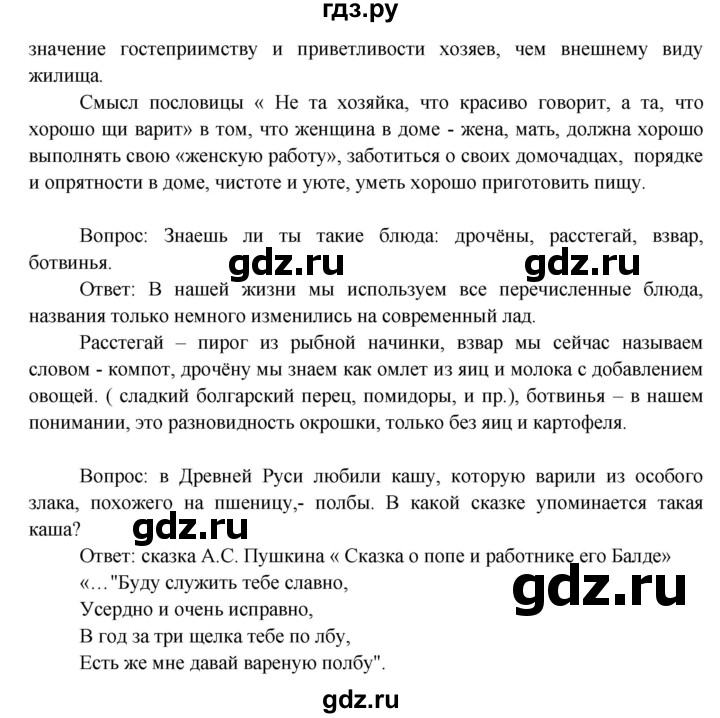 гдз.ру

значение гостеприимству и приветливости хозяев, чем внешнему виду жилища.

Смысл пословицы « Не та хозяйка, что красиво говорит, а та, что хорошо щи варит» в том, что женщина в доме - жена, мать, должна хорошо выполнять свою «женскую работу», заботиться о своих домочадцах, порядке и опрятности в доме, чистоте и уюте, уметь хорошо приготовить пищу.

Вопрос: Знаешь ли ты такие блюда: дрочёны, расстегай, взвар, ботвинья.

gdz.ru gdz.ru

Ответ: В нашей жизни мы используем все перечисленные блюда, названия только немного изменились на современный лад.

Расстегай – пирог из рыбной начинки, взвар мы сейчас называем словом - компот, дрочёну мы знаем как омлет из яиц и молока с добавлением овощей. ( сладкий болгарский перец, помидоры, и пр.), ботвинья – в нашем понимании, это разновидность окрошки, только без яиц и картофеля.

Вопрос: в Древней Руси любили кашу, которую варили из особого злака, похожего на пшеницу,- полбы. В какой сказке упоминается такая каша?

gdz.ru

Ответ: сказка А.С. Пушкина « Сказка о попе и работнике его Балде»
«…"Буду служить тебе славно,
Усердно и очень исправно,
В год за три щелка тебе по лбу,
Есть же мне давай вареную полбу".

gdz.ru

gdz.ru